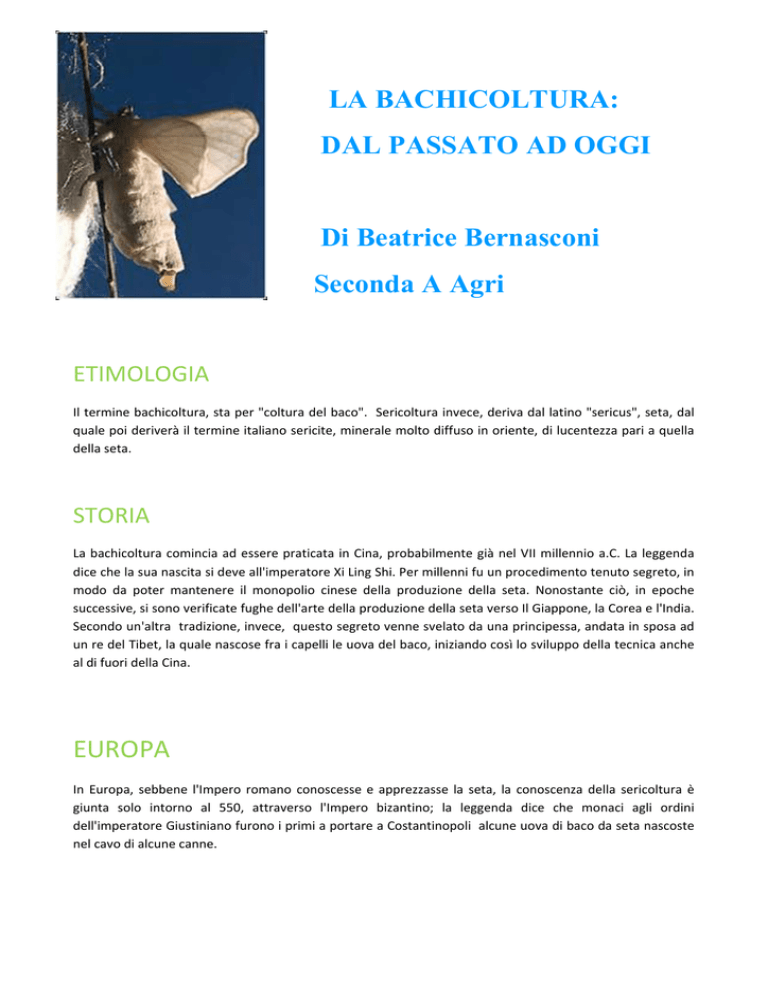 LA BACHICOLTURA:
DAL PASSATO AD OGGI

Di Beatrice Bernasconi
Seconda A Agri

ETIMOLOGIA

Il termine bachicoltura, sta per "coltura del baco". Sericoltura invece, deriva dal latino "sericus", seta, dal quale poi deriverà il termine italiano sericite, minerale molto diffuso in oriente, di lucentezza pari a quella della seta.

STORIA

La bachicoltura comincia ad essere praticata in Cina, probabilmente già nel VII millennio a.C. La leggenda dice che la sua nascita si deve all'imperatore Xi Ling Shi. Per millenni fu un procedimento tenuto segreto, in modo da poter mantenere il monopolio cinese della produzione della seta. Nonostante ciò, in epoche successive, si sono verificate fughe dell'arte della produzione della seta verso Il Giappone, la Corea e l'India. Secondo un'altra tradizione, invece, questo segreto venne svelato da una principessa, andata in sposa ad un re del Tibet, la quale nascose fra i capelli le uova del baco, iniziando così lo sviluppo della tecnica anche al di fuori della Cina.

EUROPA

In Europa, sebbene l'Impero romano conoscesse e apprezzasse la seta, la conoscenza della sericoltura è giunta solo intorno al 550, attraverso l'Impero bizantino; la leggenda dice che monaci agli ordini dell'imperatore Giustiniano furono i primi a portare a Costantinopoli alcune uova di baco da seta nascoste nel cavo di alcune canne.